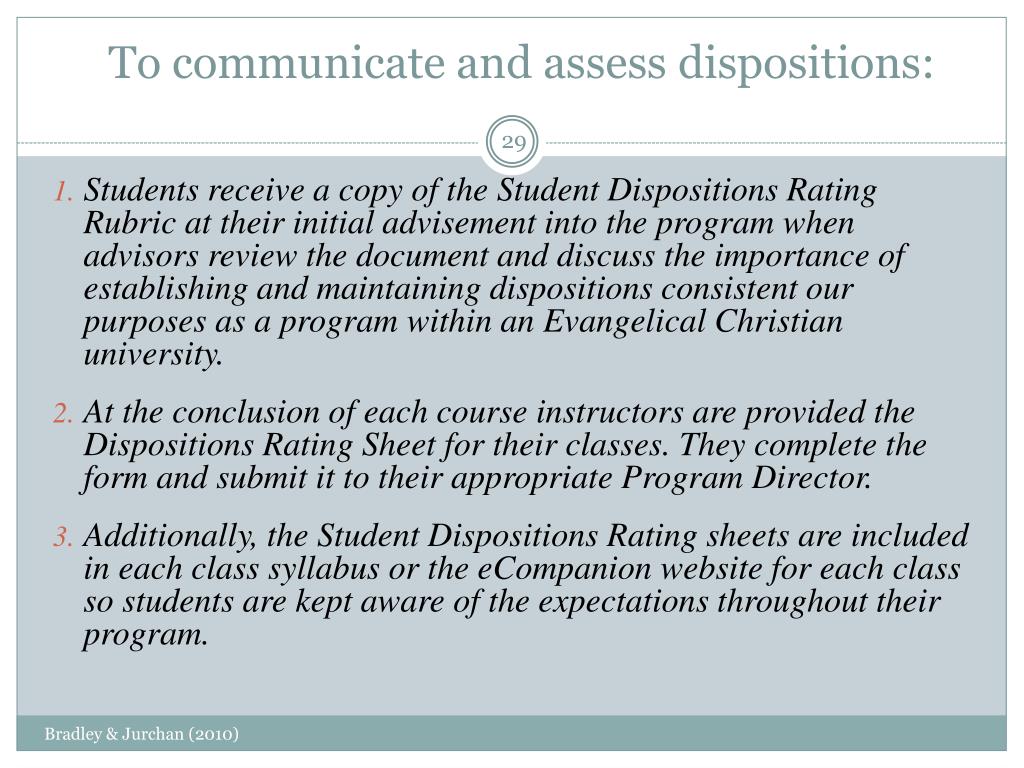 To communicate and assess dispositions:

29

1. Students receive a copy of the Student Dispositions Rating Rubric at their initial advisement into the program when advisors review the document and discuss the importance of establishing and maintaining dispositions consistent our purposes as a program within an Evangelical Christian university.

2. At the conclusion of each course instructors are provided the Dispositions Rating Sheet for their classes. They complete the form and submit it to their appropriate Program Director.

3. Additionally, the Student Dispositions Rating sheets are included in each class syllabus or the eCompanion website for each class so students are kept aware of the expectations throughout their program.

Bradley & Jurchan (2010)